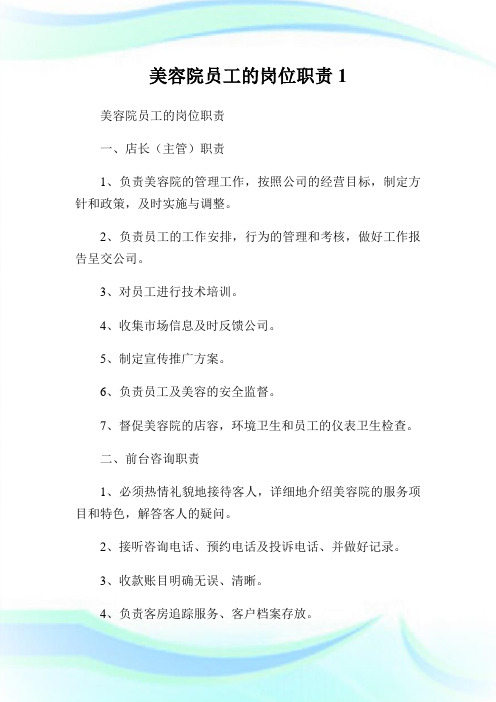 美容院员工的岗位职责 1

美容院员工的岗位职责

一、店长（主管）职责

1、负责美容院的管理工作，按照公司的经营目标，制定方针和政策，及时实施与调整。

2、负责员工的工作安排，行为的管理和考核，做好工作报告呈交公司。

3、对员工进行技术培训。

4、收集市场信息及时反馈公司。

5、制定宣传推广方案。

6、负责员工及美容的安全监督。

7、督促美容院的店容，环境卫生和员工的仪表卫生检查。

二、前台咨询职责

1、必须热情礼貌地接待客人，详细地介绍美容院的服务项目和特色，解答客人的疑问。

2、接听咨询电话、预约电话及投诉电话、并做好记录。

3、收款账目明确无误、清晰。

4、负责客房追踪服务、客户档案存放。